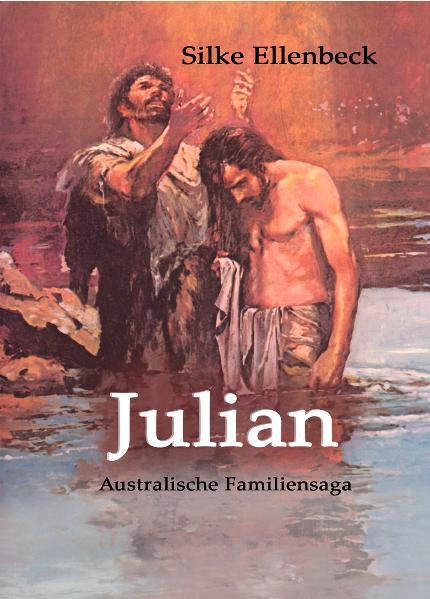 Silke Ellenbeck

Julian

Australische Familiensaga